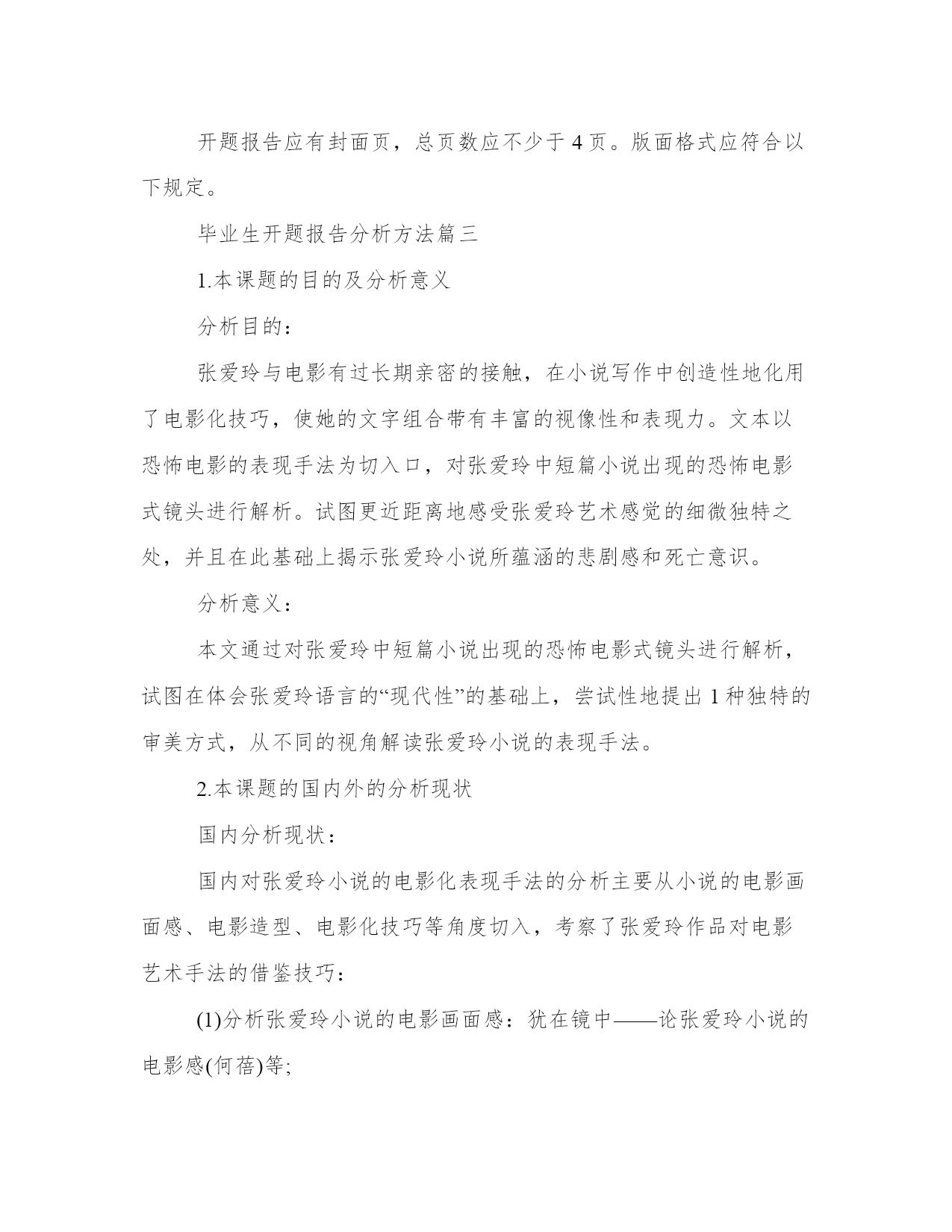 开题报告应有封面页，总页数应不少于 4 页。版面格式应符合以下规定。

毕业生开题报告分析方法篇三

1.本课题的目的及分析意义

分析目的：

张爱玲与电影有过长期亲密的接触，在小说写作中创造性地化用了电影化技巧，使她的文字组合带有丰富的视像性和表现力。文本以恐怖电影的表现手法为切入口，对张爱玲中短篇小说出现的恐怖电影式镜头进行解析。试图更近距离地感受张爱玲艺术感觉的细微独特之处，并且在此基础上揭示张爱玲小说所蕴涵的悲剧感和死亡意识。

分析意义：

本文通过对张爱玲中短篇小说出现的恐怖电影式镜头进行解析，试图在体会张爱玲语言的“现代性”的基础上，尝试性地提出 1 种独特的审美方式，从不同的视角解读张爱玲小说的表现手法。

2.本课题的国内外的分析现状

国内分析现状：

国内对张爱玲小说的电影化表现手法的分析主要从小说的电影画面感、电影造型、电影化技巧等角度切入，考察了张爱玲作品对电影艺术手法的借鉴技巧：

(1)分析张爱玲小说的电影画面感：犹在镜中——论张爱玲小说的电影感(何蓓)等;